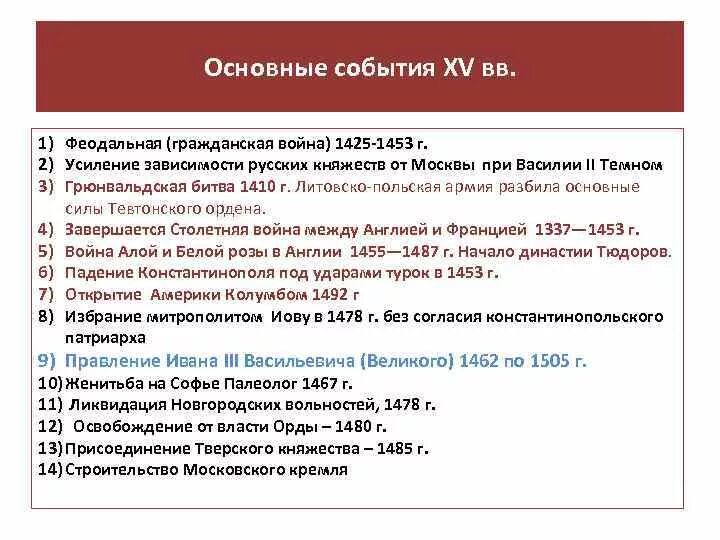 Основные события XV вв.

1) Феодальная (гражданская война) 1425-1453 г.
2) Усиление зависимости русских княжеств от Москвы при Василии II Темном
3) Грюнвальдская битва 1410 г. Литовско-польская армия разбила основные силы Тевтонского ордена.
4) Завершается Столетняя война между Англией и Францией 1337—1453 г.
5) Война Алой и Белой розы в Англии 1455—1487 г. Начало династии Тюдоров.
6) Падение Константинополя под ударами турок в 1453 г.
7) Открытие Америки Колумбом 1492 г
8) Избрание митрополитом Иову в 1478 г. без согласия константинопольского патриарха
9) Правление Ивана III Васильевича (Великого) 1462 по 1505 г.
10) Женитьба на Софье Палеолог 1467 г.
11) Ликвидация Новгородских вольностей, 1478 г.
12) Освобождение от власти Орды – 1480 г.
13) Присоединение Тверского княжества – 1485 г.
14) Строительство Московского кремля